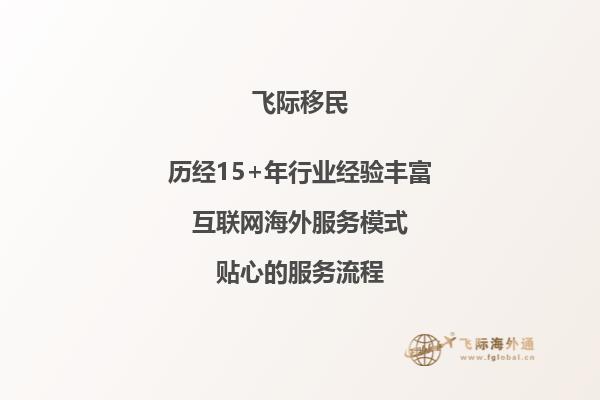 飞际移民

历经15+年行业经验丰富

互联网海外服务模式

贴心的服务流程

飞际海外通
www.fglobal.cn